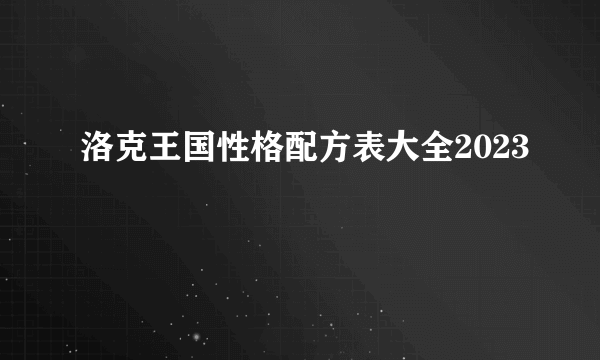 洛克王国性格配方表大全2023